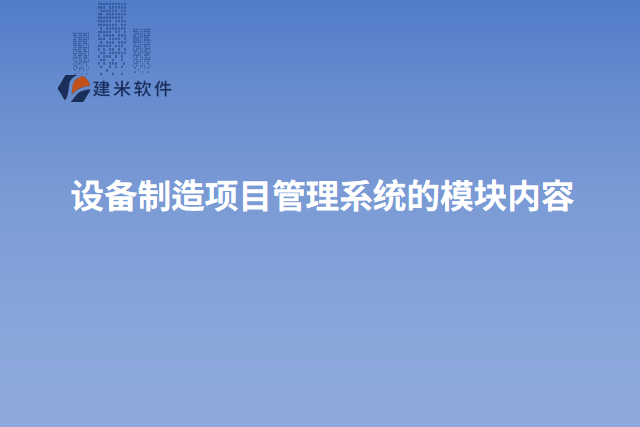 建米软件

设备制造项目管理系统的模块内容